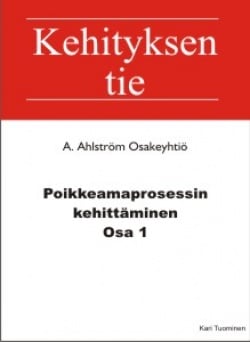 Kehityksen tie

A. Ahlström Osakeyhtiö

Poikkeamaprosessin kehittäminen Osa 1

Kari Tuominen